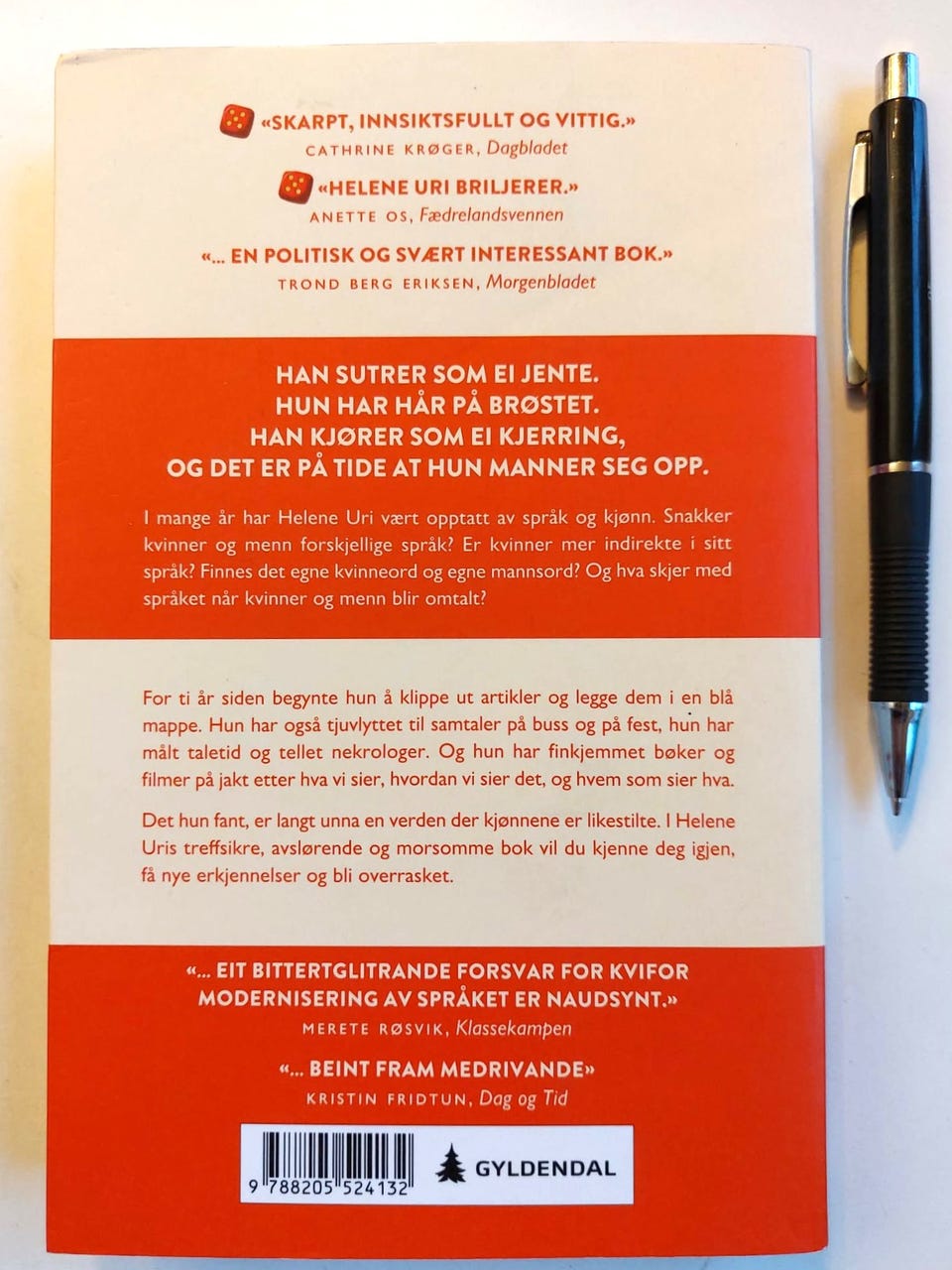 «SKARPT, INNSIKTSFULLT OG VITTIG.»
CATHRINE KRØGER, Dagbladet

«HELENE URI BRILJERER.»
ANETTE OS, Fædrelandsvennen

«... EN POLITISK OG SVÆRT INTERESSANT BOK.»
TROND BERG ERIKSEN, Morgenbladet

HAN SUTRER SOM EI JENTE.
HUN HAR HÅR PÅ BRØSTET.
HAN KJØRER SOM EI KJERRING,
OG DET ER PÅ TIDE AT HUN MANNER SEG OPP.

I mange år har Helene Uri vært opptatt av språk og kjønn. Snakker kvinner og menn forskjellige språk? Er kvinner mer indirekte i sitt språk? Finnes det egne kvinneord og egne mannsord? Og hva skjer med språket når kvinner og menn blir omtalt?

For ti år siden begynte hun å klippe ut artikler og legge dem i en blå mappe. Hun har også tjuvlyttet til samtaler på buss og på fest, hun har målt taletid og tellet nekrologer. Og hun har finkjemmet bøker og filmer på jakt etter hva vi sier, hvordan vi sier det, og hvem som sier hva.

Det hun fant, er langt unna en verden der kjønnene er likestilte. I Helene Uris treffsikre, avslørende og morsomme bok vil du kjenne deg igjen, få nye erkjennelser og bli overrasket.

«... EIT BITTERTGLITRANDE FORSVAR FOR KVIFOR MODERNISERING AV SPRÅKET ER NAUDSYNT.»
MERETE RØSVIK, Klassekampen

«... BEINT FRAM MEDRIVANDE»
KRISTIN FRIDTUN, Dag og Tid

9 788205 524132

GYLDENDAL